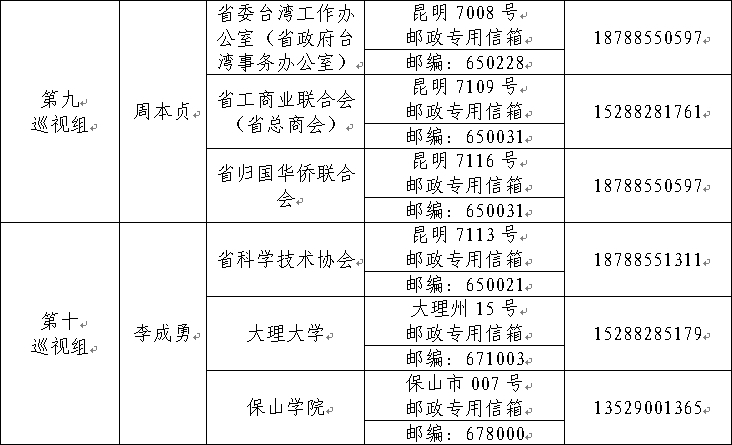 | 第九巡视组 | 周本贞 | 省委台湾工作办公室（省政府台湾事务办公室） | 昆明7008号邮政专用信箱 | 18788550597 |
|---|---|---|---|---|
| | | | 邮编：650228 | |
| | | 省工商业联合会（省总商会） | 昆明7109号邮政专用信箱 | 15288281761 |
| | | | 邮编：650031 | |
| | | 省归国华侨联合会 | 昆明7116号邮政专用信箱 | 18788550597 |
| | | | 邮编：650031 | |
| 第十巡视组 | 李成勇 | 省科学技术协会 | 昆明7113号邮政专用信箱 | 18788551311 |
| | | | 邮编：650021 | |
| | | 大理大学 | 大理州15号邮政专用信箱 | 15288285179 |
| | | | 邮编：671003 | |
| | | 保山学院 | 保山市007号邮政专用信箱 | 13529001365 |
| | | | 邮编：678000 | |